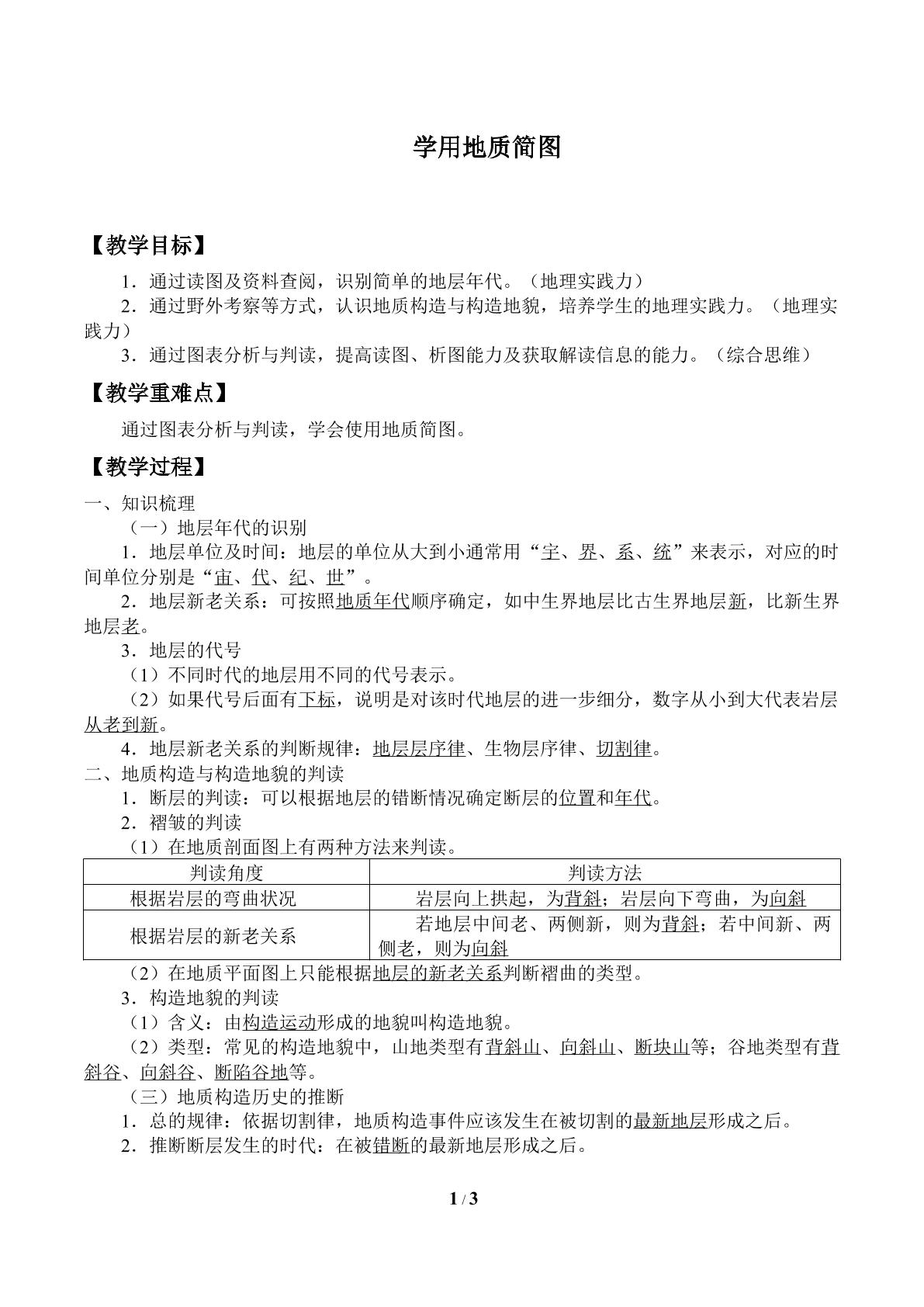 学用地质简图

【教学目标】

1．通过读图及资料查阅，识别简单的地层年代。（地理实践力）

2．通过野外考察等方式，认识地质构造与构造地貌，培养学生的地理实践力。（地理实践力）

3．通过图表分析与判读，提高读图、析图能力及获取解读信息的能力。（综合思维）

【教学重难点】

通过图表分析与判读，学会使用地质简图。

【教学过程】

一、知识梳理

（一）地层年代的识别

1．地层单位及时间：地层的单位从大到小通常用“宇、界、系、统”来表示，对应的时间单位分别是“宙、代、纪、世”。

2．地层新老关系：可按照地质年代顺序确定，如中生界地层比古生界地层新，比新生界地层老。

3．地层的代号

（1）不同时代的地层用不同的代号表示。

（2）如果代号后面有下标，说明是对该时代地层的进一步细分，数字从小到大代表岩层从老到新。

4．地层新老关系的判断规律：地层层序律、生物层序律、切割律。

二、地质构造与构造地貌的判读

1．断层的判读：可以根据地层的错断情况确定断层的位置和年代。

2．褶皱的判读

（1）在地质剖面图上有两种方法来判读。

| 判读角度 | 判读方法 |
|---|---|
| 根据岩层的弯曲状况 | 岩层向上拱起，为背斜；岩层向下弯曲，为向斜 |
| 根据岩层的新老关系 | 若地层中间老、两侧新，则为背斜；若中间新、两侧老，则为向斜 |

（2）在地质平面图上只能根据地层的新老关系判断褶曲的类型。

3．构造地貌的判读

（1）含义：由构造运动形成的地貌叫构造地貌。

（2）类型：常见的构造地貌中，山地类型有背斜山、向斜山、断块山等；谷地类型有背斜谷、向斜谷、断陷谷地等。

（三）地质构造历史的推断

1．总的规律：依据切割律，地质构造事件应该发生在被切割的最新地层形成之后。

2．推断断层发生的时代：在被错断的最新地层形成之后。

1 / 3